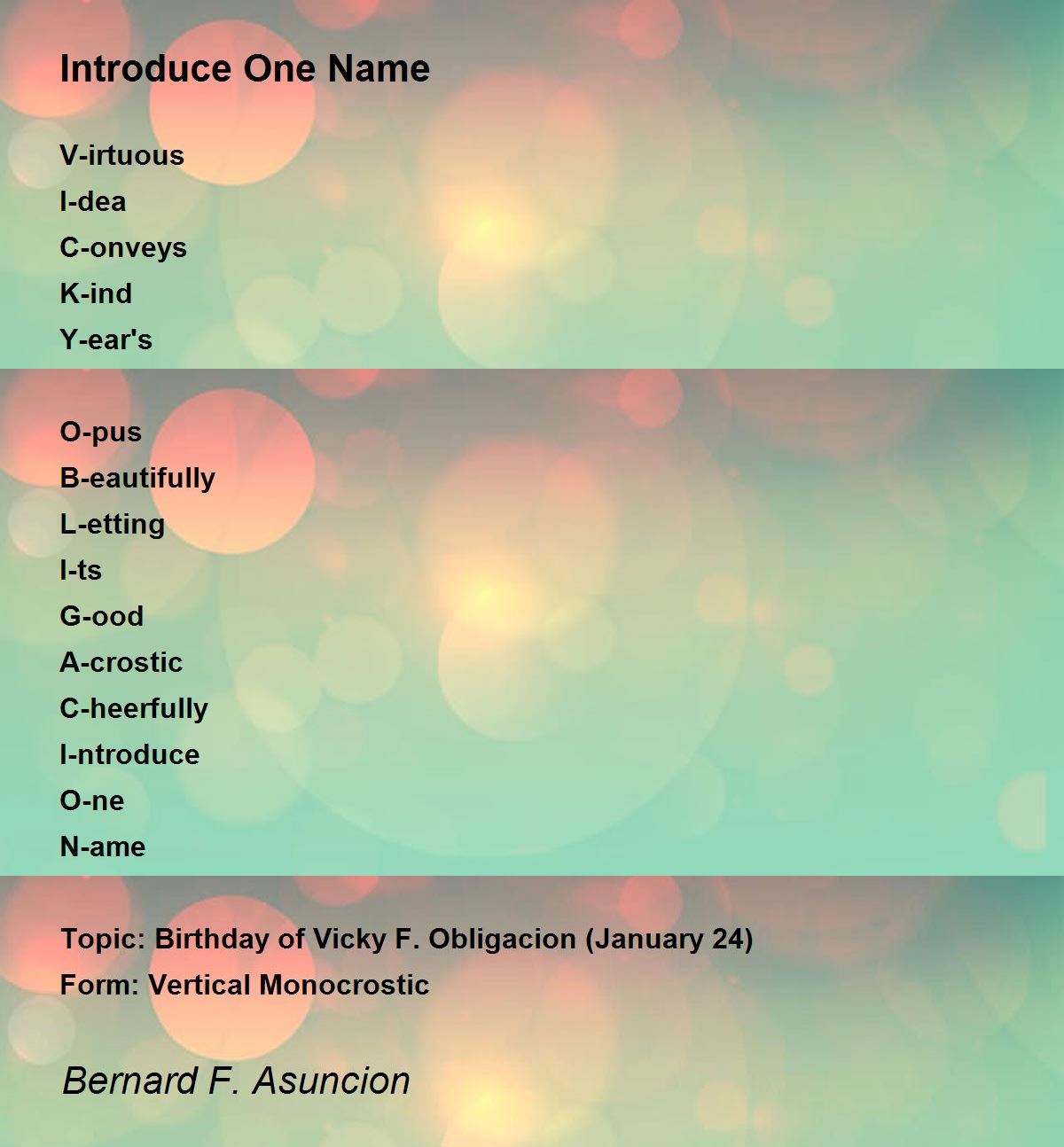 Introduce One Name

V-irtuous
I-dea
C-onveys
K-ind
Y-ear's

O-pus
B-eautifully
L-etting
I-ts
G-ood
A-crostic
C-heerfully
I-ntroduce
O-ne
N-ame

Topic: Birthday of Vicky F. Obligacion (January 24)
Form: Vertical Monocrostic

Bernard F. Asuncion